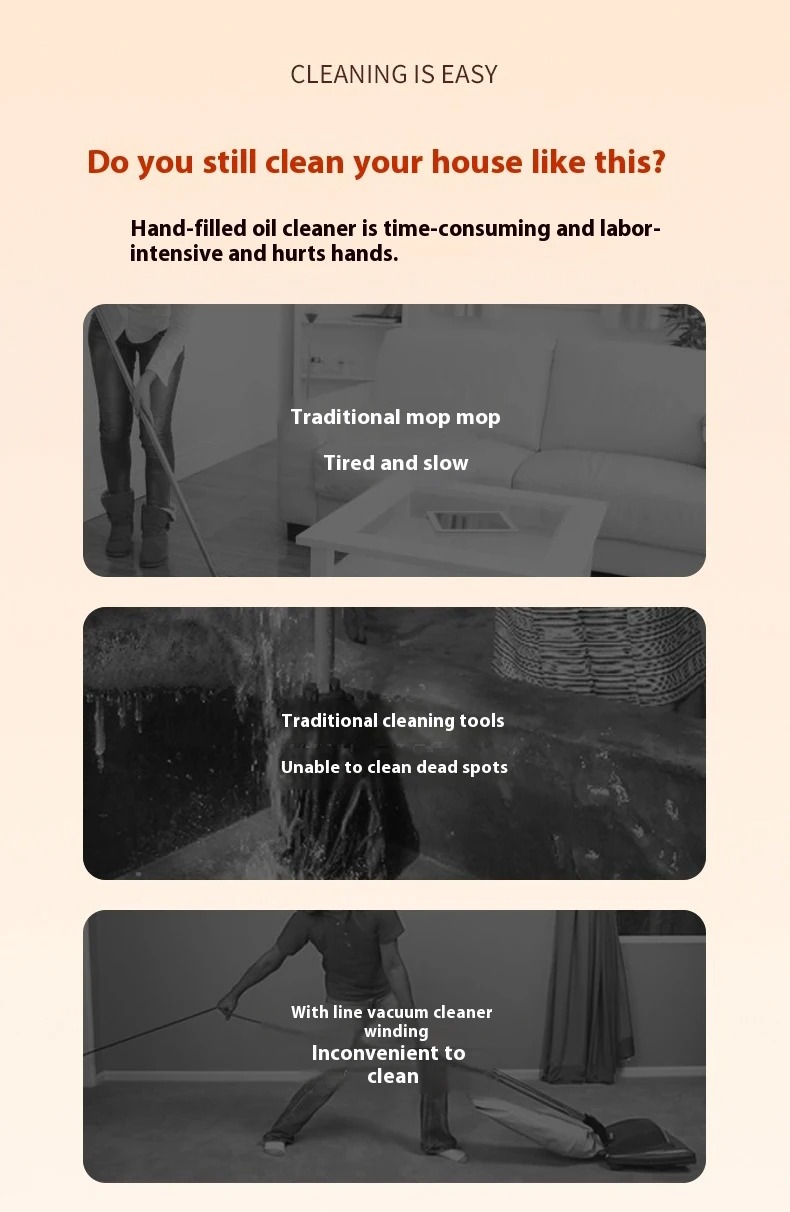 CLEANING IS EASY

Do you still clean your house like this?

Hand-filled oil cleaner is time-consuming and labor-intensive and hurts hands.

Traditional mop mop

Tired and slow

Traditional cleaning tools

Unable to clean dead spots

With line vacuum cleaner winding

Inconvenient to clean